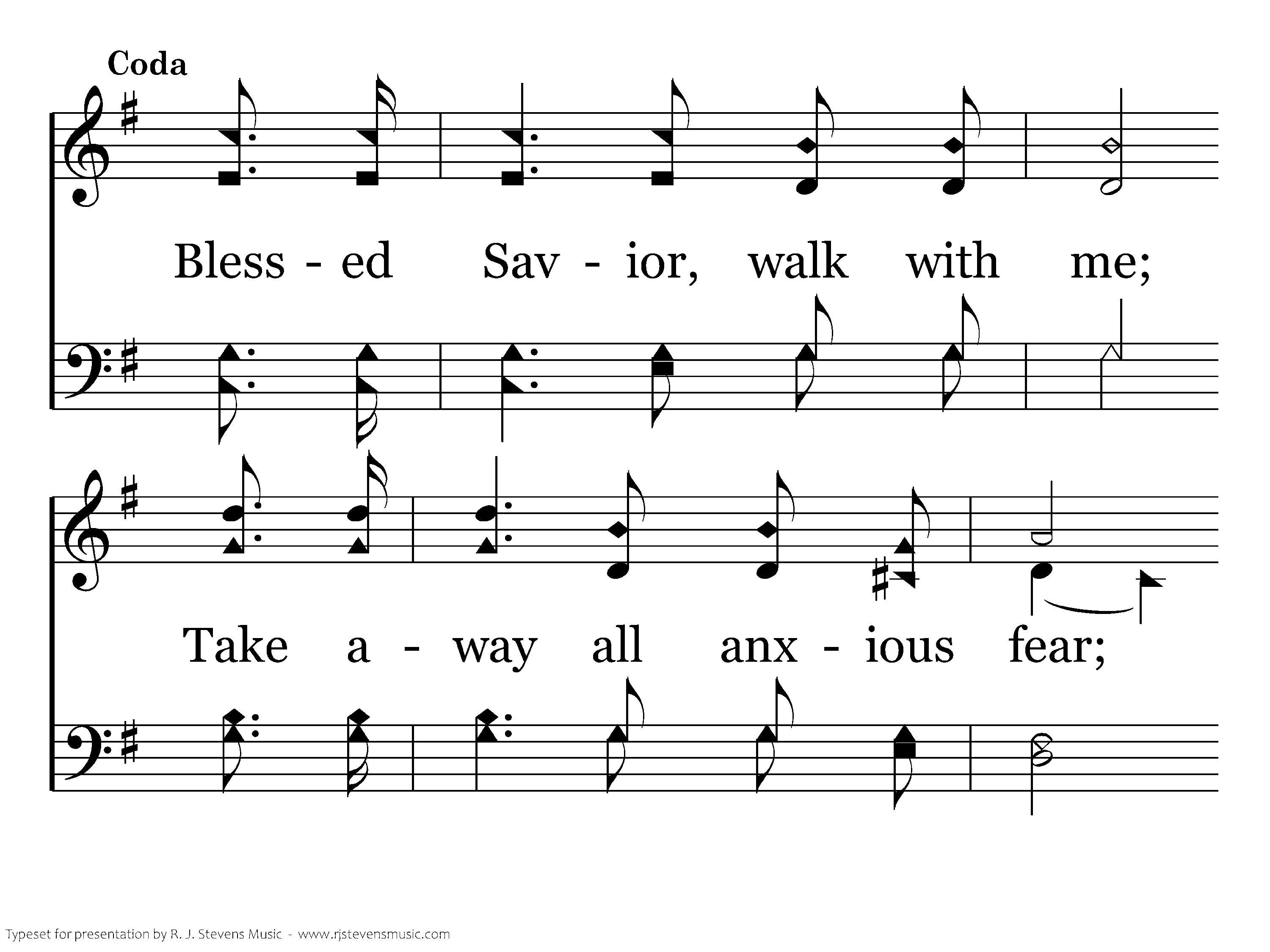 Coda

Bless - ed Sav - ior, walk with me;

Take a - way all anx - ious fear;

Typeset for presentation by R. J. Stevens Music - www.rjstevensmusic.com